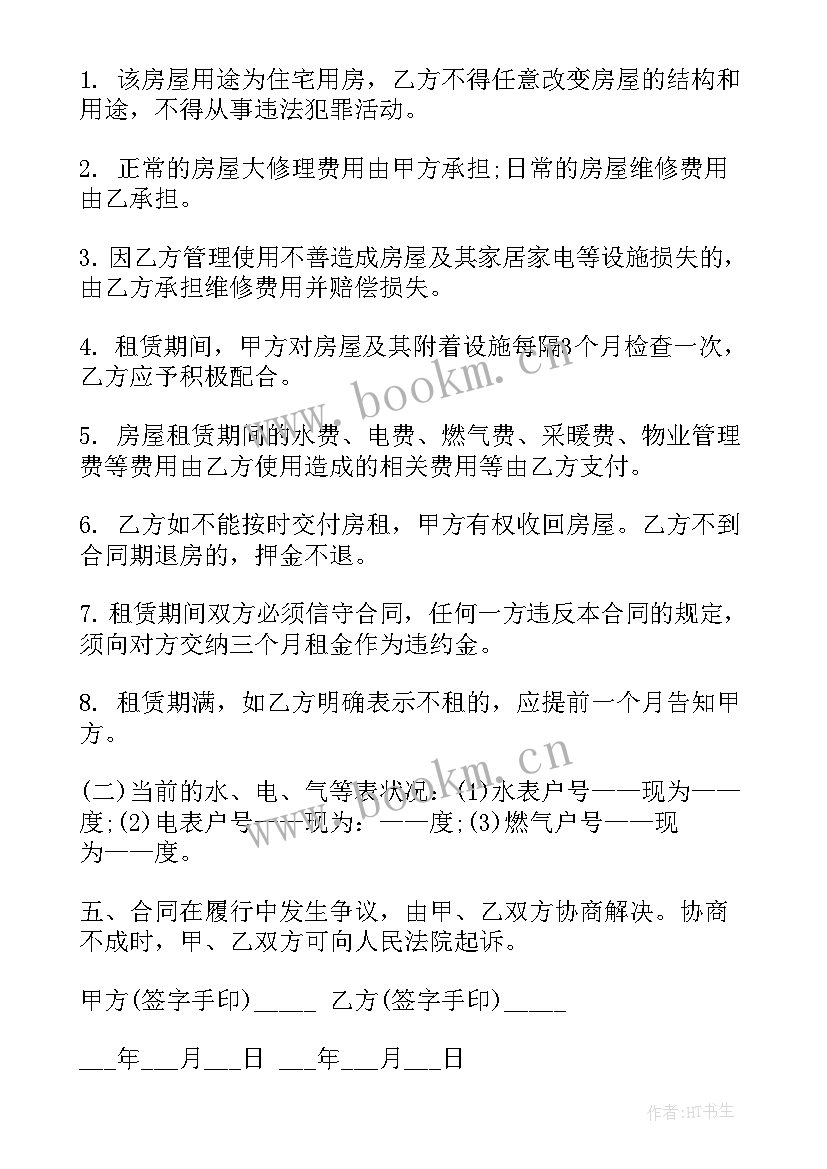 1. 该房屋用途为住宅用房，乙方不得任意改变房屋的结构和用途，不得从事违法犯罪活动。

2. 正常的房屋大修理费用由甲方承担;日常的房屋维修费用由乙承担。

3. 因乙方管理使用不善造成房屋及其家居家电等设施损失的，由乙方承担维修费用并赔偿损失。

4. 租赁期间，甲方对房屋及其附着设施每隔3个月检查一次，乙方应予积极配合。

5. 房屋租赁期间的水费、电费、燃气费、采暖费、物业管理费等费用由乙方使用造成的相关费用等由乙方支付。

6. 乙方如不能按时交付房租，甲方有权收回房屋。乙方不到合同期退房的，押金不退。

7. 租赁期间双方必须信守合同，任何一方违反本合同的规定，须向对方交纳三个月租金作为违约金。

8. 租赁期满，如乙方明确表示不租的，应提前一个月告知甲方。

(二)当前的水、电、气等表状况：(1)水表户号——现为——度;(2)电表户号——现为：——度;(3)燃气户号——现为——度。

五、合同在履行中发生争议，由甲、乙双方协商解决。协商不成时，甲、乙双方可向人民法院起诉。

甲方(签字手印)_____ 乙方(签字手印)_____

___年___月___日 ___年___月___日

www.bookm.cn

www.bookm.cn

作者:HT书生